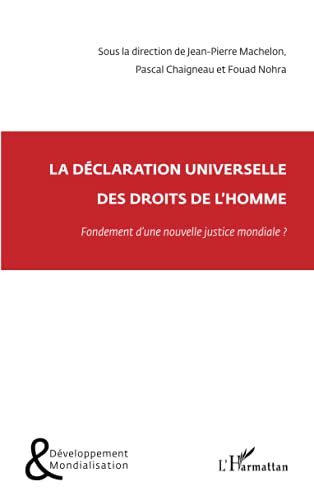 Sous la direction de Jean-Pierre Machelon, Pascal Chaigneau et Fouad Nohra

LA DÉCLARATION UNIVERSELLE DES DROITS DE L'HOMME

Fondement d'une nouvelle justice mondiale ?

& Développement Mondialisation

L'Harmattan